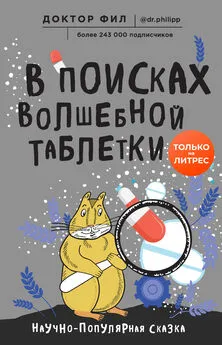 ДОКТОР ФИЛ
@dr.philipp
более 243 000 подписчиков

В ПОИСКАХ ВОЛШЕБНОЙ ТАБЛЕТКИ

ТОЛЬКО на ЛИТРЕС

НАУЧНО-ПОПУЛЯРНАЯ СКАЗКА